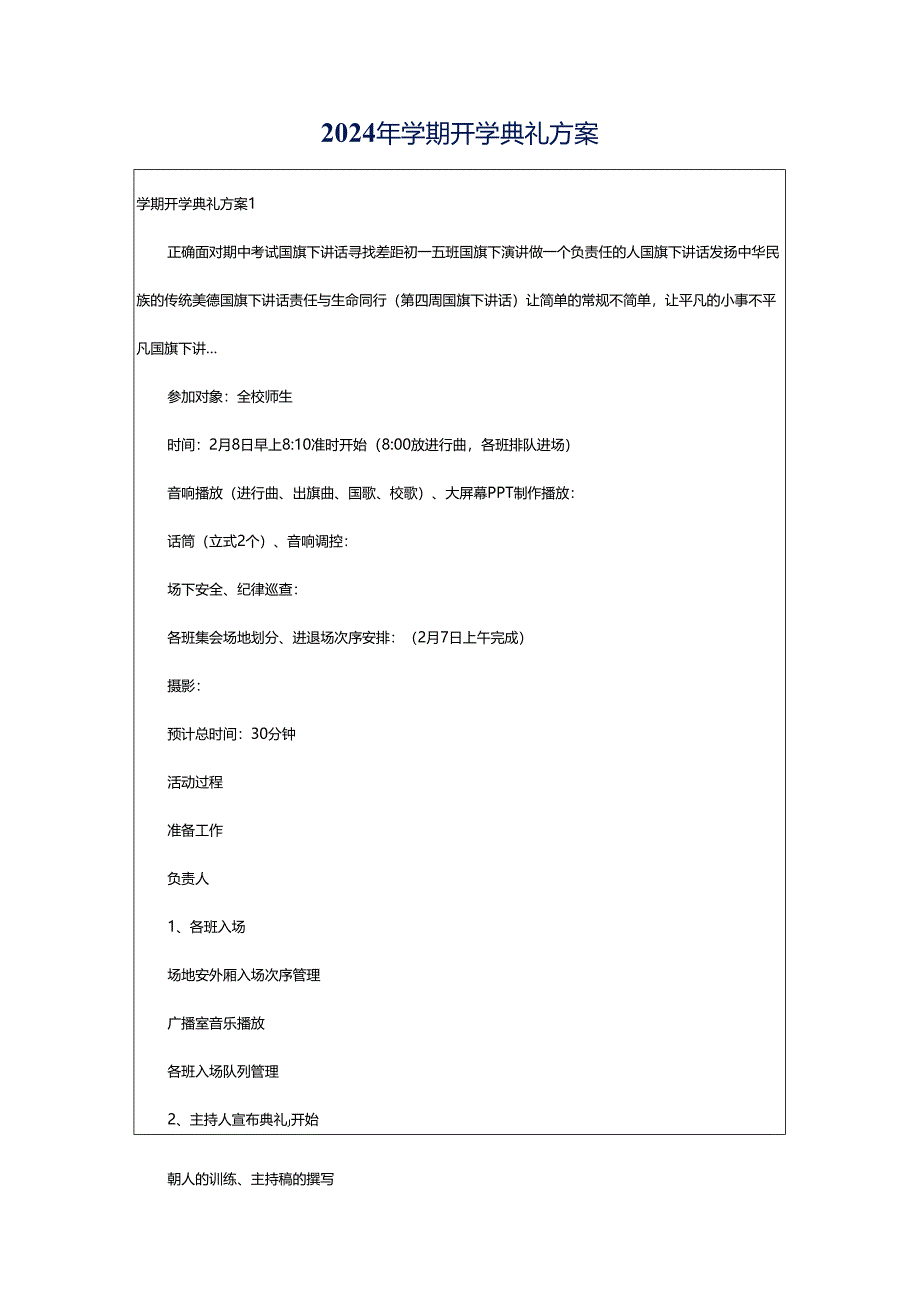 2024年学期开学典礼方案

学期开学典礼方案1

正确面对期中考试国旗下讲话寻找差距初一五班国旗下演讲做一个负责任的人国旗下讲话发扬中华民族的传统美德国旗下讲话责任与生命同行（第四周国旗下讲话）让简单的常规不简单，让平凡的小事不平凡国旗下讲...

参加对象：全校师生

时间：2月8日早上8:10准时开始（8:00放进行曲，各班排队进场）

音响播放（进行曲、出旗曲、国歌、校歌）、大屏幕PPT制作播放：

话筒（立式2个）、音响调控：

场下安全、纪律巡查：

各班集会场地划分、进退场次序安排：（2月7日上午完成）

摄影：

预计总时间：30分钟

活动过程

准备工作

负责人

1、各班入场

场地安外厢入场次序管理

广播室音乐播放

各班入场队列管理

2、主持人宣布典礼开始

朝人的训练、主持稿的撰写